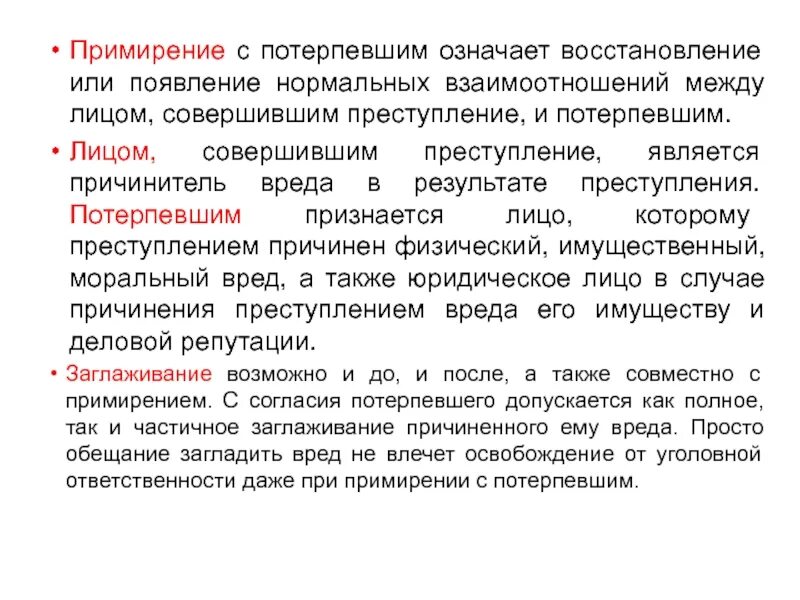 • Примирение с потерпевшим означает восстановление или появление нормальных взаимоотношений между лицом, совершившим преступление, и потерпевшим.

• Лицом, совершившим преступление, является причинитель вреда в результате преступления. Потерпевшим признается лицо, которому преступлением причинен физический, имущественный, моральный вред, а также юридическое лицо в случае причинения преступлением вреда его имуществу и деловой репутации.

• Заглаживание возможно и до, и после, а также совместно с примирением. С согласия потерпевшего допускается как полное, так и частичное заглаживание причиненного ему вреда. Просто обещание загладить вред не влечет освобождение от уголовной ответственности даже при примирении с потерпевшим.